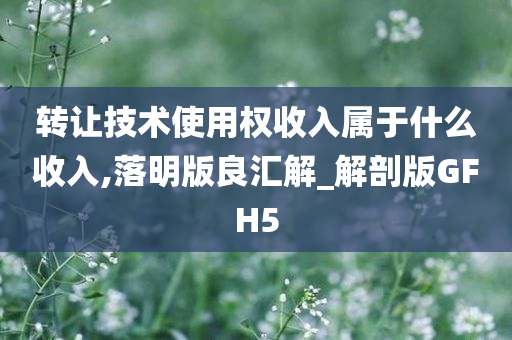 转让技术使用权收入属于什么收入,落明版良汇解_解剖版GFH5